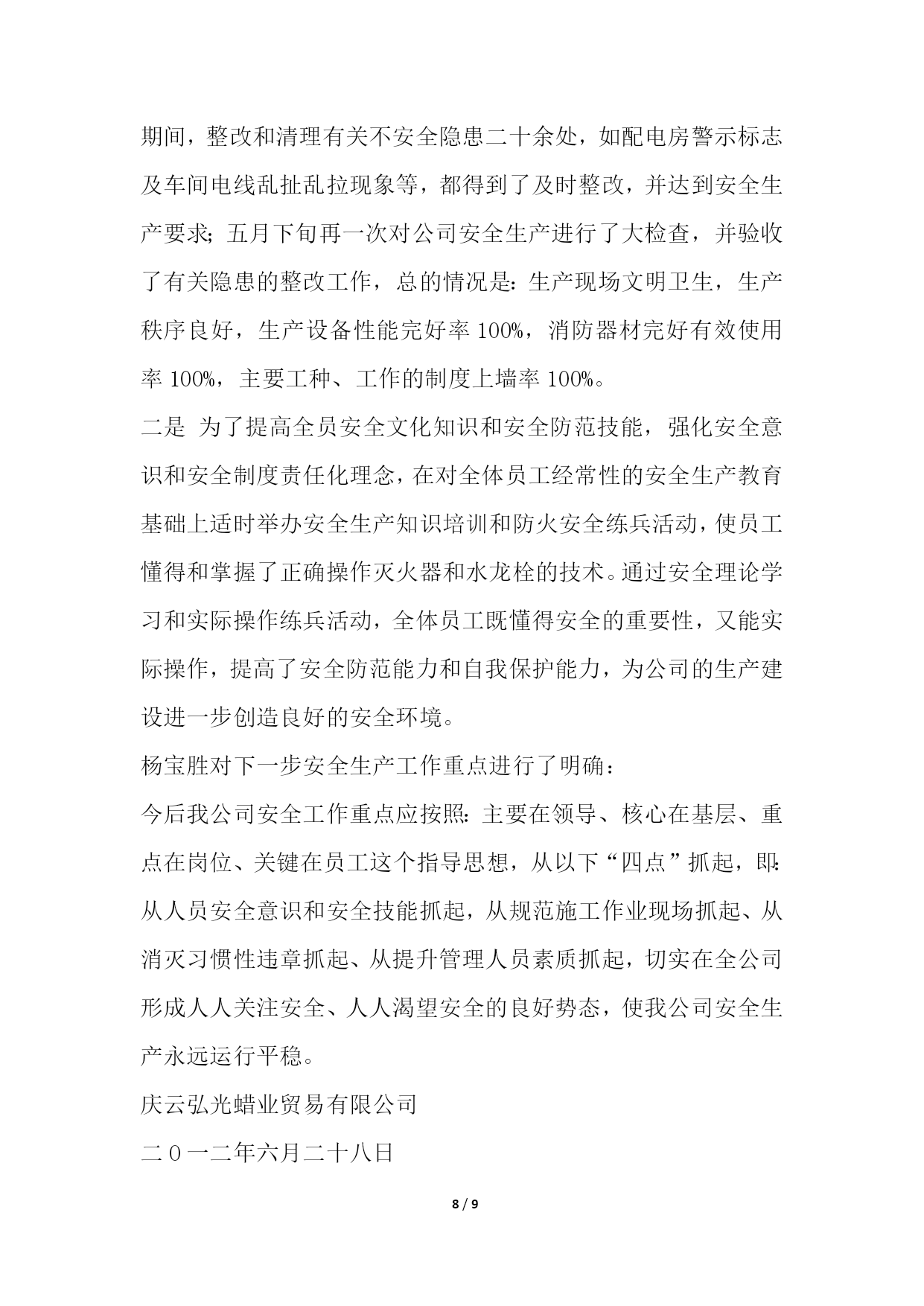 期间，整改和清理有关不安全隐患二十余处，如配电房警示标志及车间电线乱扯乱拉现象等，都得到了及时整改，并达到安全生产要求；五月下旬再一次对公司安全生产进行了大检查，并验收了有关隐患的整改工作，总的情况是：生产现场文明卫生，生产秩序良好，生产设备性能完好率 100%，消防器材完好有效使用率 100%，主要工种、工作的制度上墙率 100%。

二是 为了提高全员安全文化知识和安全防范技能，强化安全意识和安全制度责任化理念，在对全体员工经常性的安全生产教育基础上适时举办安全生产知识培训和防火安全练兵活动，使员工懂得和掌握了正确操作灭火器和水龙栓的技术。通过安全理论学习和实际操作练兵活动，全体员工既懂得安全的重要性，又能实际操作，提高了安全防范能力和自我保护能力，为公司的生产建设进一步创造良好的安全环境。

杨宝胜对下一步安全生产工作重点进行了明确：

今后我公司安全工作重点应按照：主要在领导、核心在基层、重点在岗位、关键在员工这个指导思想，从以下“四点”抓起，即：从人员安全意识和安全技能抓起，从规范施工作业现场抓起、从消灭习惯性违章抓起、从提升管理人员素质抓起，切实在全公司形成人人关注安全、人人渴望安全的良好势态，使我公司安全生产永远运行平稳。

庆云弘光蜡业贸易有限公司

二０一二年六月二十八日

8 / 9